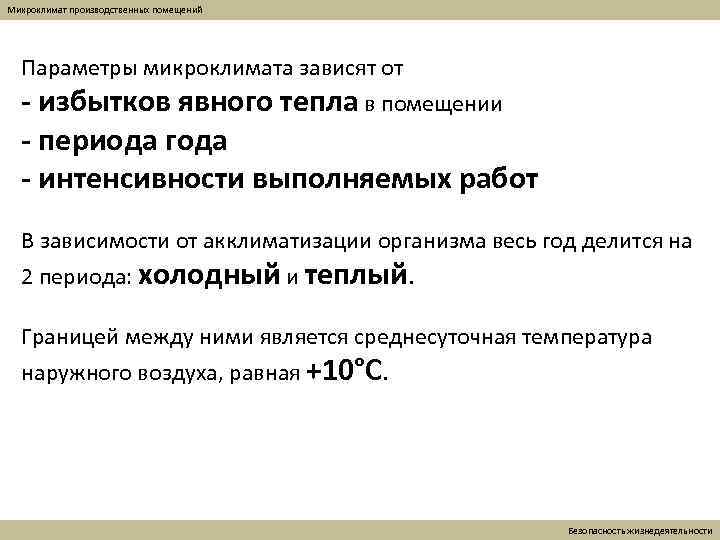 Микроклимат производственных помещений

Параметры микроклимата зависят от
- избытков явного тепла в помещении
- периода года
- интенсивности выполняемых работ

В зависимости от акклиматизации организма весь год делится на 2 периода: холодный и теплый.

Границей между ними является среднесуточная температура наружного воздуха, равная +10°С.

Безопасность жизнедеятельности